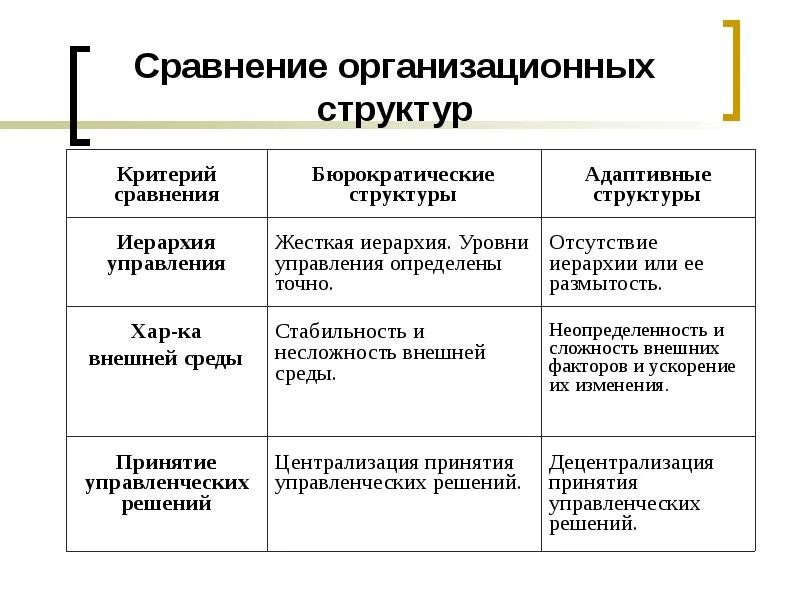 Сравнение организационных структур

| Критерий сравнения | Бюрократические структуры | Адаптивные структуры |
|---|---|---|
| Иерархия управления | Жесткая иерархия. Уровни управления определены точно. | Отсутствие иерархии или ее размытость. |
| Хар-ка внешней среды | Стабильность и несложность внешней среды. | Неопределенность и сложность внешних факторов и ускорение их изменения. |
| Принятие управленческих решений | Централизация принятия управленческих решений. | Децентрализация принятия управленческих решений. |